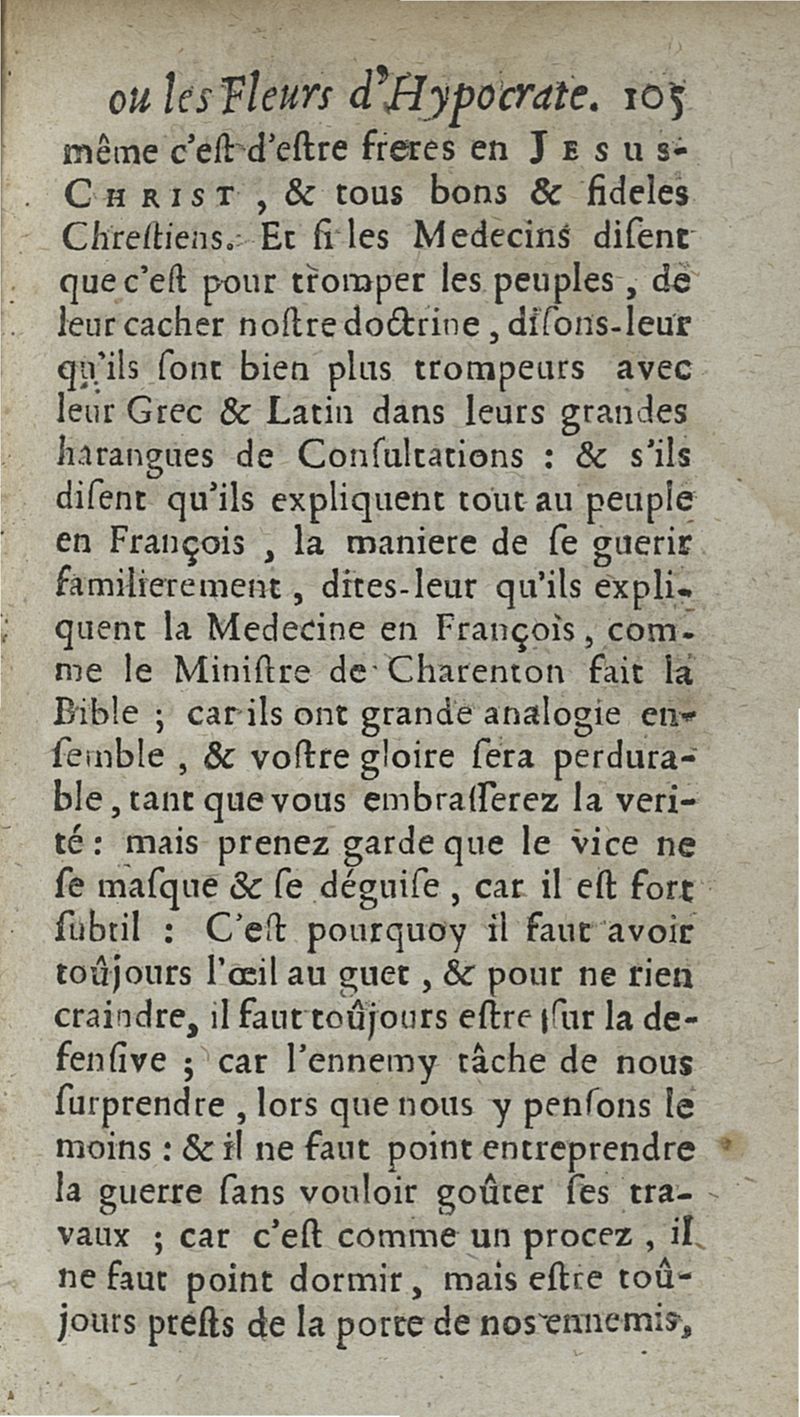 ou les Fleurs d'Hypocrate. 105

même c'eſt d'eſtre freres en JESUS-CHRIST, & tous bons & fideles Chreſtiens. Et ſi les Medecins diſent que c'eſt pour tromper les peuples, de leur cacher noſtre doctrine, diſons-leur qu'ils ſont bien plus trompeurs avec leur Grec & Latin dans leurs grandes harangues de Conſultations : & s'ils diſent qu'ils expliquent tout au peuple en François, la maniere de ſe guerir familierement, dites-leur qu'ils expliquent la Medecine en François, comme le Miniſtre de Charenton fait la Bible ; car ils ont grande analogie enſemble, & voſtre gloire ſera perdurable, tant que vous embraſſerez la verité : mais prenez garde que le vice ne ſe maſque & ſe déguiſe, car il eſt fort ſubtil : C'eſt pourquoy il faut avoir toûjours l'œil au guet, & pour ne rien craindre, il faut toûjours eſtre ſur la defenſive ; car l'ennemy tâche de nous ſurprendre, lors que nous y penſons le moins : & il ne faut point entreprendre la guerre ſans vouloir goûter ſes travaux ; car c'eſt comme un procez, il ne faut point dormir, mais eſtre toûjours preſts de la porte de nos ennemis,